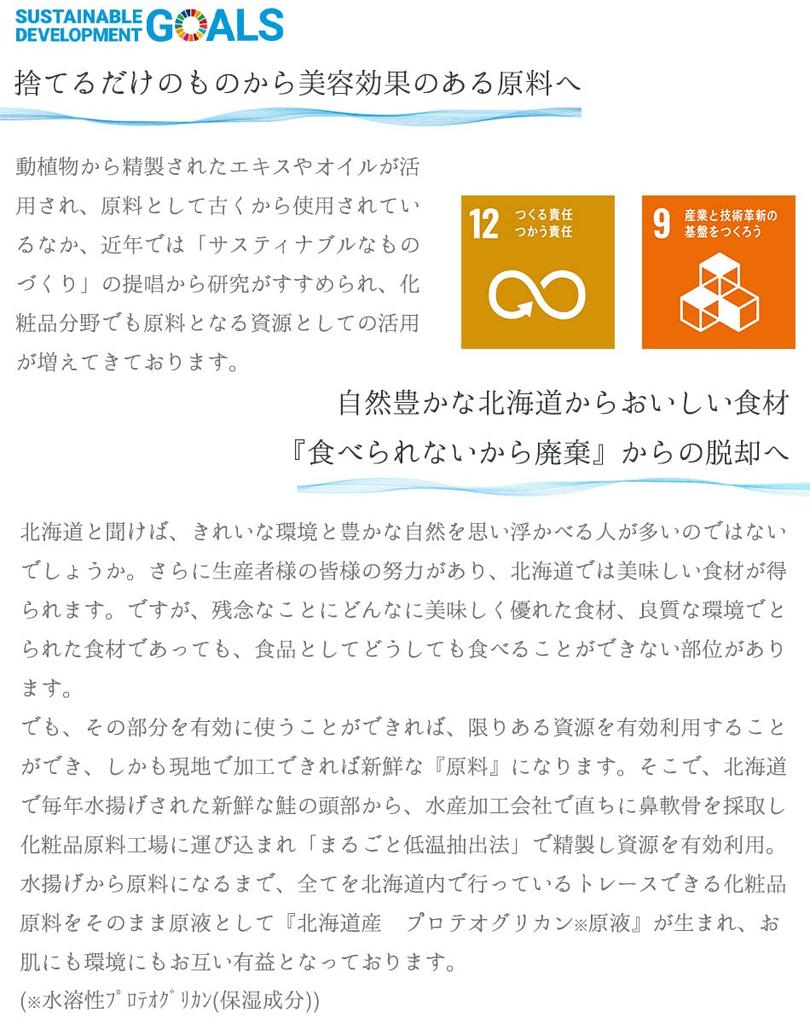 SUSTAINABLE DEVELOPMENT GOALS

捨てるだけのものから美容効果のある原料へ

動植物から精製されたエキスやオイルが活用され、原料として古くから使用されているなか、近年では「サスティナブルなものづくり」の提唱から研究がすすめられ、化粧品分野でも原料となる資源としての活用が増えてきております。

12 つくる責任 つかう責任

9 産業と技術革新の基盤をつくろう

自然豊かな北海道からおいしい食材
『食べられないから廃棄』からの脱却へ

北海道と聞けば、きれいな環境と豊かな自然を思い浮かべる人が多いのではないでしょうか。さらに生産者様の皆様の努力があり、北海道では美味しい食材が得られます。ですが、残念なことにどんなに美味しく優れた食材、良質な環境でとられた食材であっても、食品としてどうしても食べることができない部位があります。
でも、その部分を有効に使うことができれば、限りある資源を有効利用することができ、しかも現地で加工できれば新鮮な『原料』になります。そこで、北海道で毎年水揚げされた新鮮な鮭の頭部から、水産加工会社で直ちに鼻軟骨を採取し化粧品原料工場に運び込まれ「まるごと低温抽出法」で精製し資源を有効利用。水揚げから原料になるまで、全てを北海道内で行っているトレースできる化粧品原料をそのまま原液として『北海道産　プロテオグリカン※原液』が生まれ、お肌にも環境にもお互い有益となっております。
(※水溶性ﾌﾟﾛﾃｵｸﾞﾘｶﾝ(保湿成分))